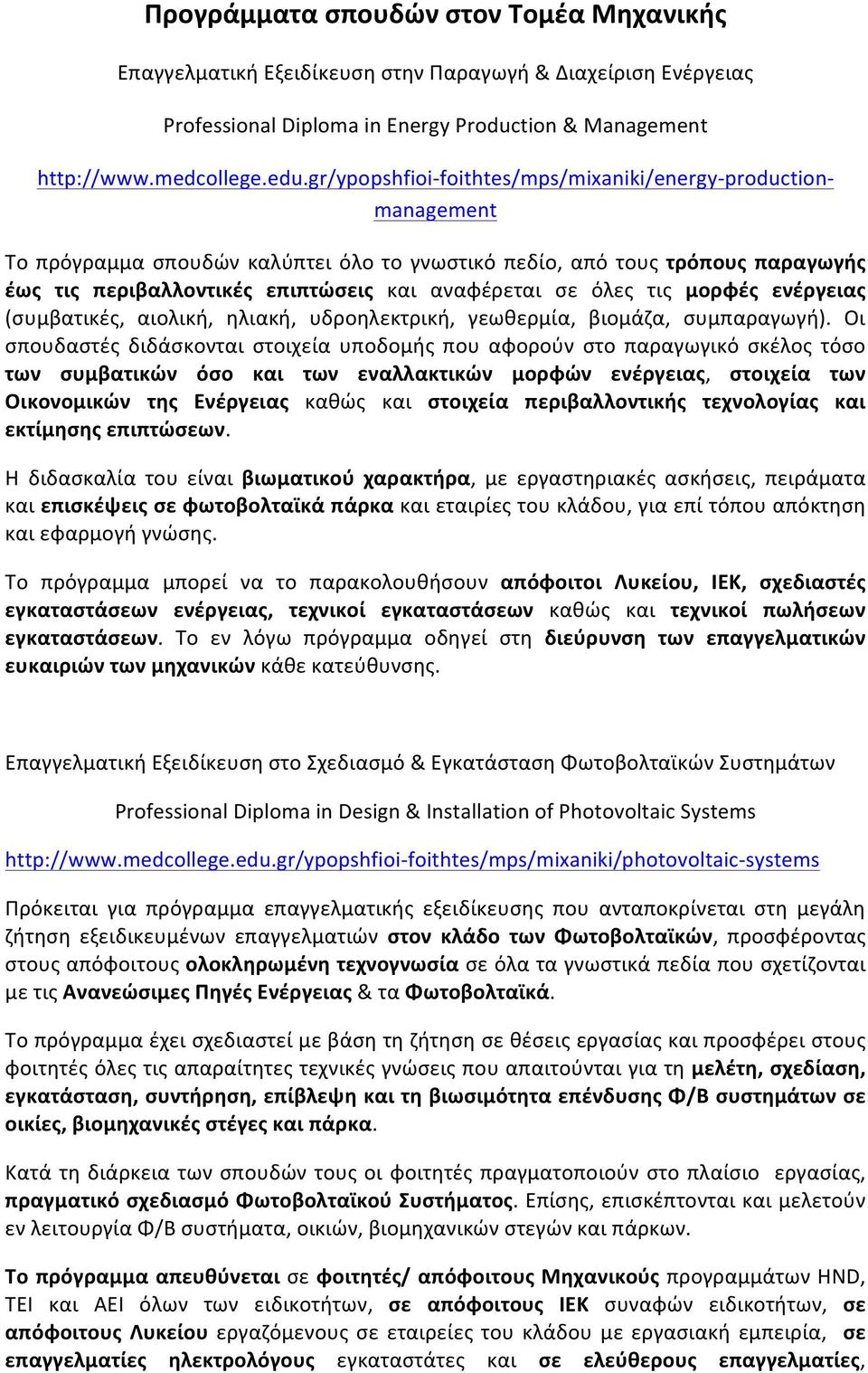 Προγράμματα σπουδών στον Τομέα Μηχανικής

Επαγγελματική Εξειδίκευση στην Παραγωγή & Διαχείριση Ενέργειας

Professional Diploma in Energy Production & Management

http://www.medcollege.edu.gr/ypopshfioi-foithtes/mps/mixaniki/energy-production-management

Το πρόγραμμα σπουδών καλύπτει όλο το γνωστικό πεδίο, από τους τρόπους παραγωγής έως τις περιβαλλοντικές επιπτώσεις και αναφέρεται σε όλες τις μορφές ενέργειας (συμβατικές, αιολική, ηλιακή, υδροηλεκτρική, γεωθερμία, βιομάζα, συμπαραγωγή). Οι σπουδαστές διδάσκονται στοιχεία υποδομής που αφορούν στο παραγωγικό σκέλος τόσο των συμβατικών όσο και των εναλλακτικών μορφών ενέργειας, στοιχεία των Οικονομικών της Ενέργειας καθώς και στοιχεία περιβαλλοντικής τεχνολογίας και εκτίμησης επιπτώσεων.

Η διδασκαλία του είναι βιωματικού χαρακτήρα, με εργαστηριακές ασκήσεις, πειράματα και επισκέψεις σε φωτοβολταϊκά πάρκα και εταιρίες του κλάδου, για επί τόπου απόκτηση και εφαρμογή γνώσης.

Το πρόγραμμα μπορεί να το παρακολουθήσουν απόφοιτοι Λυκείου, ΙΕΚ, σχεδιαστές εγκαταστάσεων ενέργειας, τεχνικοί εγκαταστάσεων καθώς και τεχνικοί πωλήσεων εγκαταστάσεων. Το εν λόγω πρόγραμμα οδηγεί στη διεύρυνση των επαγγελματικών ευκαιριών των μηχανικών κάθε κατεύθυνσης.

Επαγγελματική Εξειδίκευση στο Σχεδιασμό & Εγκατάσταση Φωτοβολταϊκών Συστημάτων

Professional Diploma in Design & Installation of Photovoltaic Systems

http://www.medcollege.edu.gr/ypopshfioi-foithtes/mps/mixaniki/photovoltaic-systems

Πρόκειται για πρόγραμμα επαγγελματικής εξειδίκευσης που ανταποκρίνεται στη μεγάλη ζήτηση εξειδικευμένων επαγγελματιών στον κλάδο των Φωτοβολταϊκών, προσφέροντας στους απόφοιτους ολοκληρωμένη τεχνογνωσία σε όλα τα γνωστικά πεδία που σχετίζονται με τις Ανανεώσιμες Πηγές Ενέργειας & τα Φωτοβολταϊκά.

Το πρόγραμμα έχει σχεδιαστεί με βάση τη ζήτηση σε θέσεις εργασίας και προσφέρει στους φοιτητές όλες τις απαραίτητες τεχνικές γνώσεις που απαιτούνται για τη μελέτη, σχεδίαση, εγκατάσταση, συντήρηση, επίβλεψη και τη βιωσιμότητα επένδυσης Φ/Β συστημάτων σε οικίες, βιομηχανικές στέγες και πάρκα.

Κατά τη διάρκεια των σπουδών τους οι φοιτητές πραγματοποιούν στο πλαίσιο εργασίας, πραγματικό σχεδιασμό Φωτοβολταϊκού Συστήματος. Επίσης, επισκέπτονται και μελετούν εν λειτουργία Φ/Β συστήματα, οικιών, βιομηχανικών στεγών και πάρκων.

Το πρόγραμμα απευθύνεται σε φοιτητές/ απόφοιτους Μηχανικούς προγραμμάτων HND, ΤΕΙ και ΑΕΙ όλων των ειδικοτήτων, σε απόφοιτους ΙΕΚ συναφών ειδικοτήτων, σε απόφοιτους Λυκείου εργαζόμενους σε εταιρίες του κλάδου με εργασιακή εμπειρία, σε επαγγελματίες ηλεκτρολόγους εγκαταστάτες και σε ελεύθερους επαγγελματίες,